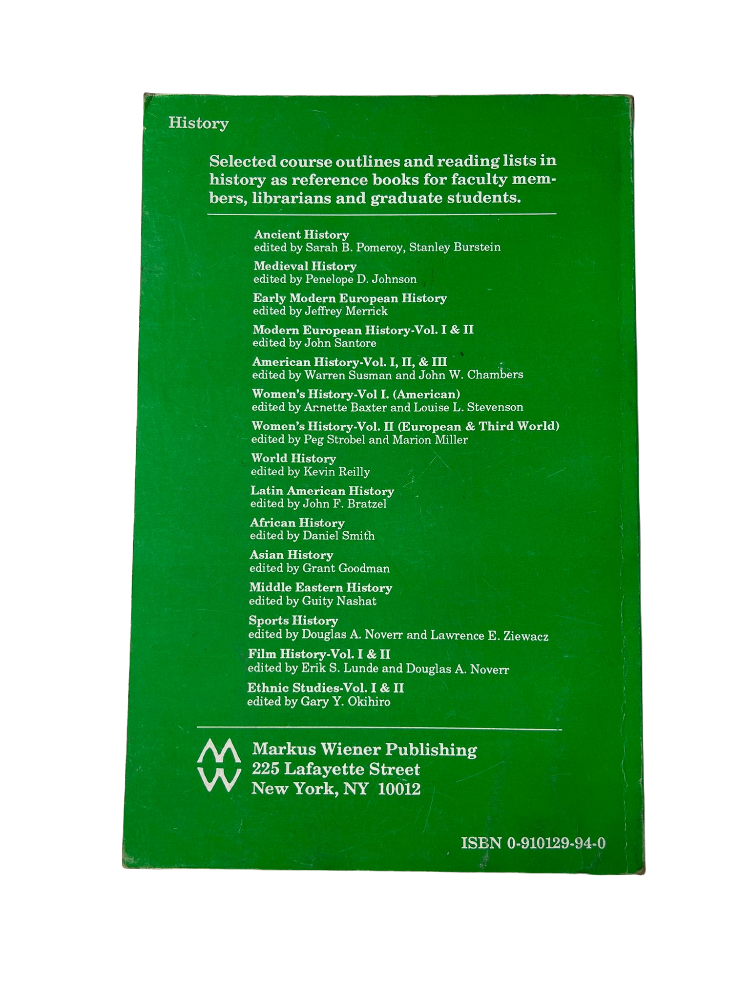 History

Selected course outlines and reading lists in history as reference books for faculty members, librarians and graduate students.

Ancient History
edited by Sarah B. Pomeroy, Stanley Burstein

Medieval History
edited by Penelope D. Johnson

Early Modern European History
edited by Jeffrey Merrick

Modern European History-Vol. I & II
edited by John Santore

American History-Vol. I, II, & III
edited by Warren Susman and John W. Chambers

Women's History-Vol I. (American)
edited by Annette Baxter and Louise L. Stevenson

Women's History-Vol. II (European & Third World)
edited by Peg Strobel and Marion Miller

World History
edited by Kevin Reilly

Latin American History
edited by John F. Bratzel

African History
edited by Daniel Smith

Asian History
edited by Grant Goodman

Middle Eastern History
edited by Guity Nashat

Sports History
edited by Douglas A. Noverr and Lawrence E. Ziewacz

Film History-Vol. I & II
edited by Erik S. Lunde and Douglas A. Noverr

Ethnic Studies-Vol. I & II
edited by Gary Y. Okihiro

Markus Wiener Publishing
225 Lafayette Street
New York, NY 10012

ISBN 0-910129-94-0